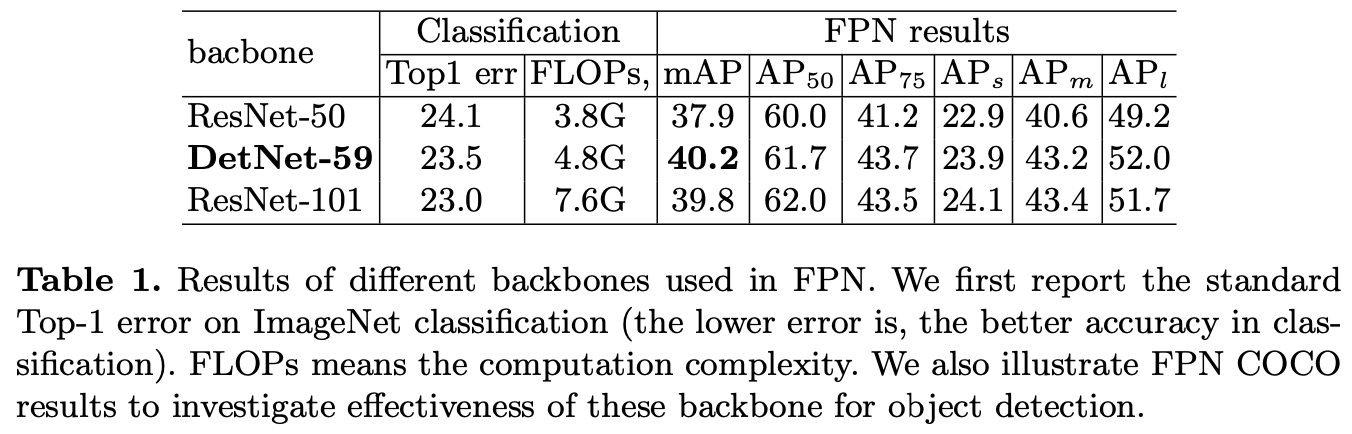 | bacbone | Classification | | FPN results | | | | | |
|---|---|---|---|---|---|---|---|---|
| | Top1 err | FLOPs, | mAP | $AP_{50}$ | $AP_{75}$ | $AP_s$ | $AP_m$ | $AP_l$ |
| ResNet-50 | 24.1 | 3.8G | 37.9 | 60.0 | 41.2 | 22.9 | 40.6 | 49.2 |
| **DetNet-59** | 23.5 | 4.8G | **40.2** | 61.7 | 43.7 | 23.9 | 43.2 | 52.0 |
| ResNet-101 | 23.0 | 7.6G | 39.8 | 62.0 | 43.5 | 24.1 | 43.4 | 51.7 |

**Table 1.** Results of different backbones used in FPN. We first report the standard Top-1 error on ImageNet classification (the lower error is, the better accuracy in classification). FLOPs means the computation complexity. We also illustrate FPN COCO results to investigate effectiveness of these backbone for object detection.